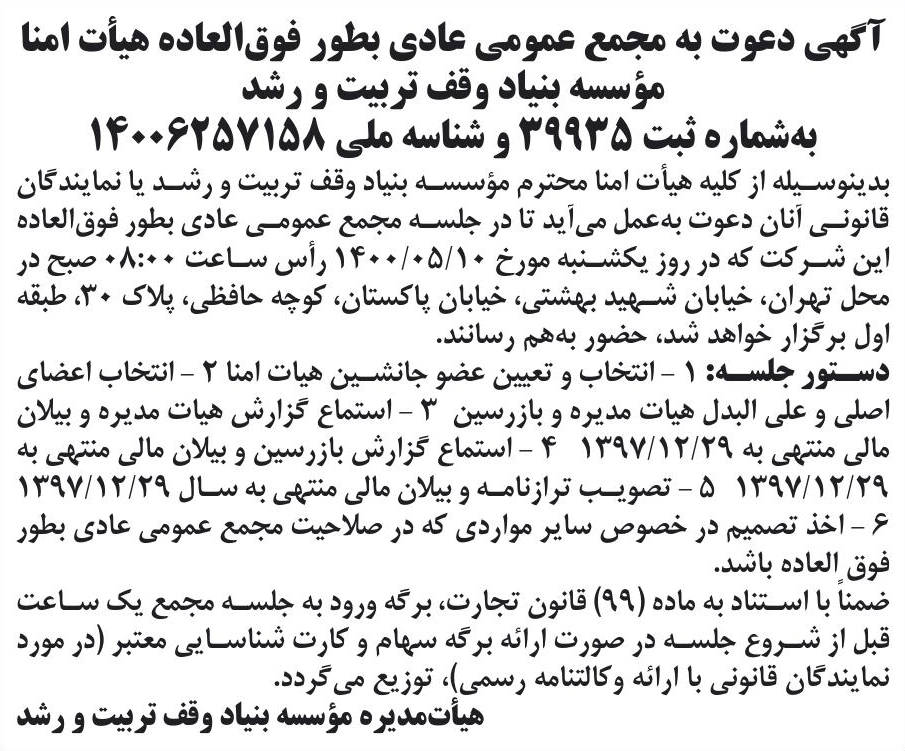 آگهی دعوت به مجمع عمومی عادی بطور فوق‌العاده هیأت امنا
مؤسسه بنیاد وقف تربیت و رشد
به‌شماره ثبت ۳۹۹۳۵ و شناسه ملی ۱۴۰۰۶۲۵۷۱۵۸

بدینوسیله از کلیه هیأت امنا محترم مؤسسه بنیاد وقف تربیت و رشد یا نمایندگان قانونی آنان دعوت به‌عمل می‌آید تا در جلسه مجمع عمومی عادی بطور فوق‌العاده این شرکت که در روز یکشنبه مورخ ۱۴۰۰/۰۵/۱۰ رأس ساعت ۰۸:۰۰ صبح در محل تهران، خیابان شهید بهشتی، خیابان پاکستان، کوچه حافظی، پلاک ۳۰، طبقه اول برگزار خواهد شد، حضور به‌هم رسانند.

دستور جلسه: ۱ - انتخاب و تعیین عضو جانشین هیات امنا ۲ - انتخاب اعضای اصلی و علی البدل هیات مدیره و بازرسین ۳ - استماع گزارش هیات مدیره و بیلان مالی منتهی به ۱۳۹۷/۱۲/۲۹ ۴ - استماع گزارش بازرسین و بیلان مالی منتهی به ۱۳۹۷/۱۲/۲۹ ۵ - تصویب ترازنامه و بیلان مالی منتهی به سال ۱۳۹۷/۱۲/۲۹ ۶ - اخذ تصمیم در خصوص سایر مواردی که در صلاحیت مجمع عمومی عادی بطور فوق العاده باشد.

ضمناً با استناد به ماده (۹۹) قانون تجارت، برگه ورود به جلسه مجمع یک ساعت قبل از شروع جلسه در صورت ارائه برگه سهام و کارت شناسایی معتبر (در مورد نمایندگان قانونی با ارائه وکالتنامه رسمی)، توزیع می‌گردد.

هیأت‌مدیره مؤسسه بنیاد وقف تربیت و رشد